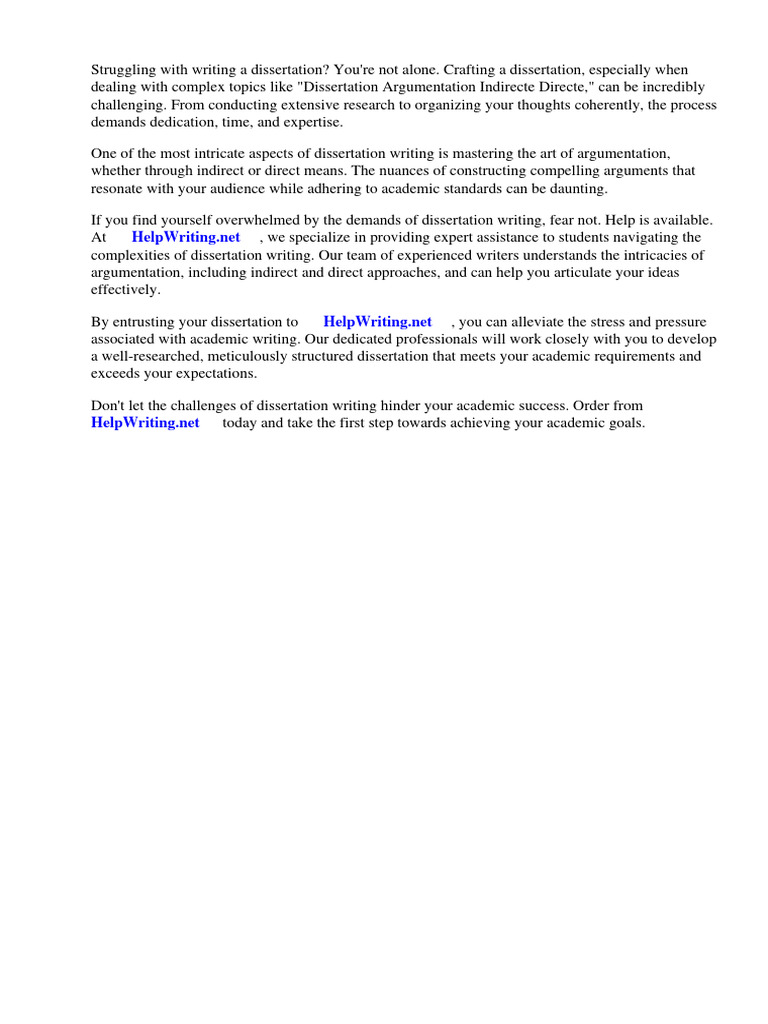 Struggling with writing a dissertation? You're not alone. Crafting a dissertation, especially when dealing with complex topics like "Dissertation Argumentation Indirecte Directe," can be incredibly challenging. From conducting extensive research to organizing your thoughts coherently, the process demands dedication, time, and expertise.

One of the most intricate aspects of dissertation writing is mastering the art of argumentation, whether through indirect or direct means. The nuances of constructing compelling arguments that resonate with your audience while adhering to academic standards can be daunting.

If you find yourself overwhelmed by the demands of dissertation writing, fear not. Help is available. At HelpWriting.net , we specialize in providing expert assistance to students navigating the complexities of dissertation writing. Our team of experienced writers understands the intricacies of argumentation, including indirect and direct approaches, and can help you articulate your ideas effectively.

By entrusting your dissertation to HelpWriting.net , you can alleviate the stress and pressure associated with academic writing. Our dedicated professionals will work closely with you to develop a well-researched, meticulously structured dissertation that meets your academic requirements and exceeds your expectations.

Don't let the challenges of dissertation writing hinder your academic success. Order from HelpWriting.net today and take the first step towards achieving your academic goals.